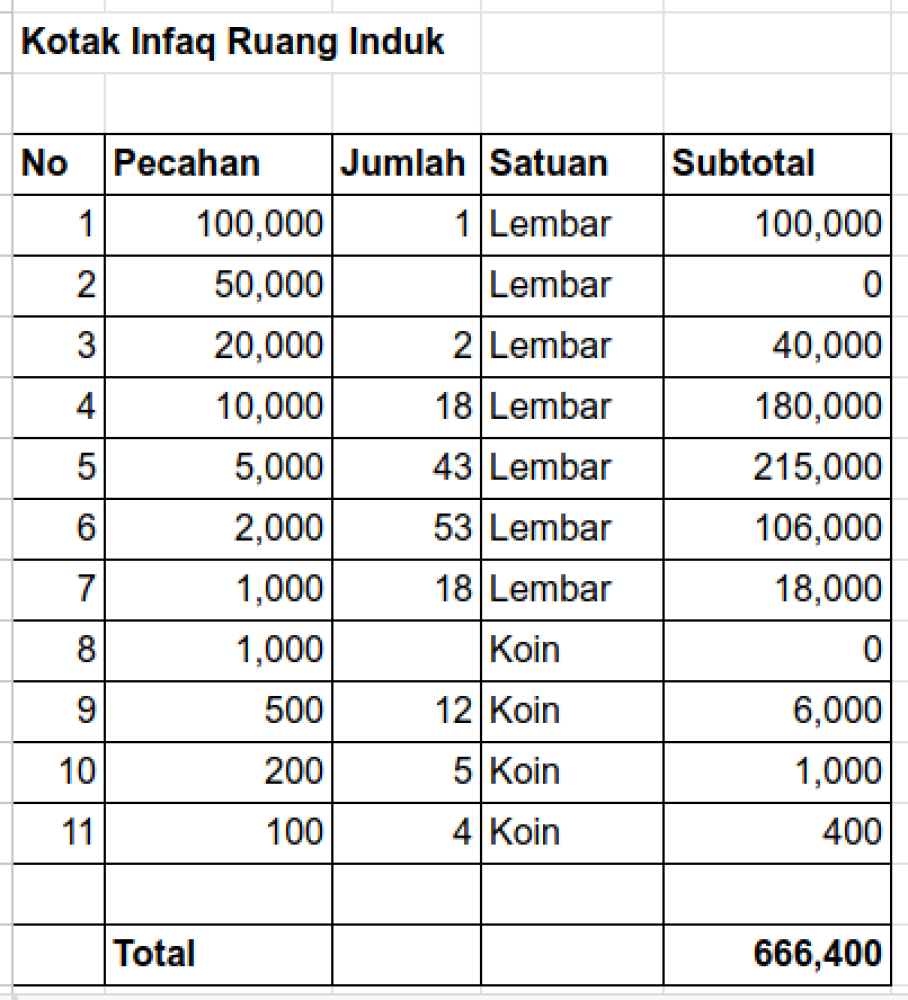 Kotak Infaq Ruang Induk

| No | Pecahan | Jumlah | Satuan | Subtotal |
|---|---|---|---|---|
| 1 | 100,000 | 1 | Lembar | 100,000 |
| 2 | 50,000 | | Lembar | 0 |
| 3 | 20,000 | 2 | Lembar | 40,000 |
| 4 | 10,000 | 18 | Lembar | 180,000 |
| 5 | 5,000 | 43 | Lembar | 215,000 |
| 6 | 2,000 | 53 | Lembar | 106,000 |
| 7 | 1,000 | 18 | Lembar | 18,000 |
| 8 | 1,000 | | Koin | 0 |
| 9 | 500 | 12 | Koin | 6,000 |
| 10 | 200 | 5 | Koin | 1,000 |
| 11 | 100 | 4 | Koin | 400 |
| | | | | |
| | Total | | | 666,400 |